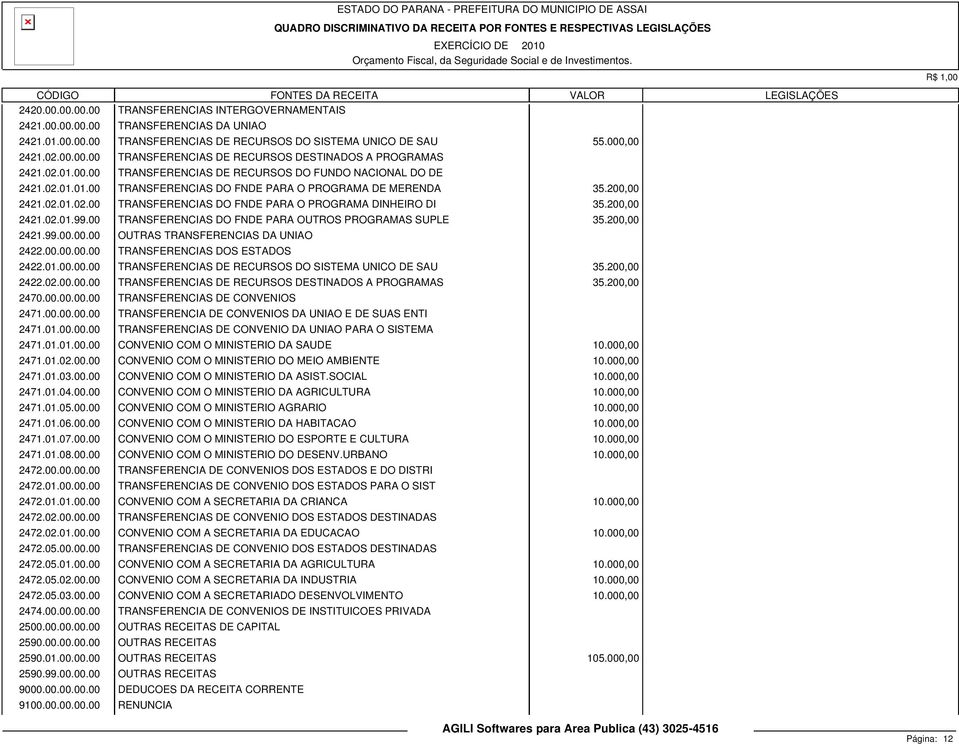 ESTADO DO PARANA - PREFEITURA DO MUNICIPIO DE ASSAI
QUADRO DISCRIMINATIVO DA RECEITA POR FONTES E RESPECTIVAS LEGISLAÇÕES
EXERCÍCIO DE 2010
Orçamento Fiscal, da Seguridade Social e de Investimentos.

R$ 1,00

| CÓDIGO | FONTES DA RECEITA | VALOR | LEGISLAÇÕES |
|---|---|---|---|
| 2420.00.00.00.00 | TRANSFERENCIAS INTERGOVERNAMENTAIS | | |
| 2421.00.00.00.00 | TRANSFERENCIAS DA UNIAO | | |
| 2421.01.00.00.00 | TRANSFERENCIAS DE RECURSOS DO SISTEMA UNICO DE SAU | 55.000,00 | |
| 2421.02.00.00.00 | TRANSFERENCIAS DE RECURSOS DESTINADOS A PROGRAMAS | | |
| 2421.02.01.00.00 | TRANSFERENCIAS DE RECURSOS DO FUNDO NACIONAL DO DE | | |
| 2421.02.01.01.00 | TRANSFERENCIAS DO FNDE PARA O PROGRAMA DE MERENDA | 35.200,00 | |
| 2421.02.01.02.00 | TRANSFERENCIAS DO FNDE PARA O PROGRAMA DINHEIRO DI | 35.200,00 | |
| 2421.02.01.99.00 | TRANSFERENCIAS DO FNDE PARA OUTROS PROGRAMAS SUPLE | 35.200,00 | |
| 2421.99.00.00.00 | OUTRAS TRANSFERENCIAS DA UNIAO | | |
| 2422.00.00.00.00 | TRANSFERENCIAS DOS ESTADOS | | |
| 2422.01.00.00.00 | TRANSFERENCIAS DE RECURSOS DO SISTEMA UNICO DE SAU | 35.200,00 | |
| 2422.02.00.00.00 | TRANSFERENCIAS DE RECURSOS DESTINADOS A PROGRAMAS | 35.200,00 | |
| 2470.00.00.00.00 | TRANSFERENCIAS DE CONVENIOS | | |
| 2471.00.00.00.00 | TRANSFERENCIA DE CONVENIOS DA UNIAO E DE SUAS ENTI | | |
| 2471.01.00.00.00 | TRANSFERENCIAS DE CONVENIO DA UNIAO PARA O SISTEMA | | |
| 2471.01.01.00.00 | CONVENIO COM O MINISTERIO DA SAUDE | 10.000,00 | |
| 2471.01.02.00.00 | CONVENIO COM O MINISTERIO DO MEIO AMBIENTE | 10.000,00 | |
| 2471.01.03.00.00 | CONVENIO COM O MINISTERIO DA ASIST.SOCIAL | 10.000,00 | |
| 2471.01.04.00.00 | CONVENIO COM O MINISTERIO DA AGRICULTURA | 10.000,00 | |
| 2471.01.05.00.00 | CONVENIO COM O MINISTERIO AGRARIO | 10.000,00 | |
| 2471.01.06.00.00 | CONVENIO COM O MINISTERIO DA HABITACAO | 10.000,00 | |
| 2471.01.07.00.00 | CONVENIO COM O MINISTERIO DO ESPORTE E CULTURA | 10.000,00 | |
| 2471.01.08.00.00 | CONVENIO COM O MINISTERIO DO DESENV.URBANO | 10.000,00 | |
| 2472.00.00.00.00 | TRANSFERENCIA DE CONVENIOS DOS ESTADOS E DO DISTRI | | |
| 2472.01.00.00.00 | TRANSFERENCIAS DE CONVENIO DOS ESTADOS PARA O SIST | | |
| 2472.01.01.00.00 | CONVENIO COM A SECRETARIA DA CRIANCA | 10.000,00 | |
| 2472.02.00.00.00 | TRANSFERENCIAS DE CONVENIO DOS ESTADOS DESTINADAS | | |
| 2472.02.01.00.00 | CONVENIO COM A SECRETARIA DA EDUCACAO | 10.000,00 | |
| 2472.05.00.00.00 | TRANSFERENCIAS DE CONVENIO DOS ESTADOS DESTINADAS | | |
| 2472.05.01.00.00 | CONVENIO COM A SECRETARIA DA AGRICULTURA | 10.000,00 | |
| 2472.05.02.00.00 | CONVENIO COM A SECRETARIA DA INDUSTRIA | 10.000,00 | |
| 2472.05.03.00.00 | CONVENIO COM A SECRETARIADO DESENVOLVIMENTO | 10.000,00 | |
| 2474.00.00.00.00 | TRANSFERENCIA DE CONVENIOS DE INSTITUICOES PRIVADA | | |
| 2500.00.00.00.00 | OUTRAS RECEITAS DE CAPITAL | | |
| 2590.00.00.00.00 | OUTRAS RECEITAS | | |
| 2590.01.00.00.00 | OUTRAS RECEITAS | 105.000,00 | |
| 2590.99.00.00.00 | OUTRAS RECEITAS | | |
| 9000.00.00.00.00 | DEDUCOES DA RECEITA CORRENTE | | |
| 9100.00.00.00.00 | RENUNCIA | | |

AGILI Softwares para Area Publica (43) 3025-4516
Página: 12